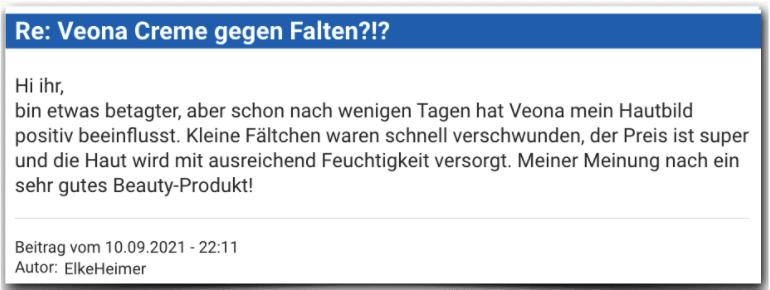 Re: Veona Creme gegen Falten?!?

Hi ihr,
bin etwas betagter, aber schon nach wenigen Tagen hat Veona mein Hautbild positiv beeinflusst. Kleine Fältchen waren schnell verschwunden, der Preis ist super und die Haut wird mit ausreichend Feuchtigkeit versorgt. Meiner Meinung nach ein sehr gutes Beauty-Produkt!

Beitrag vom 10.09.2021 - 22:11
Autor: ElkeHeimer